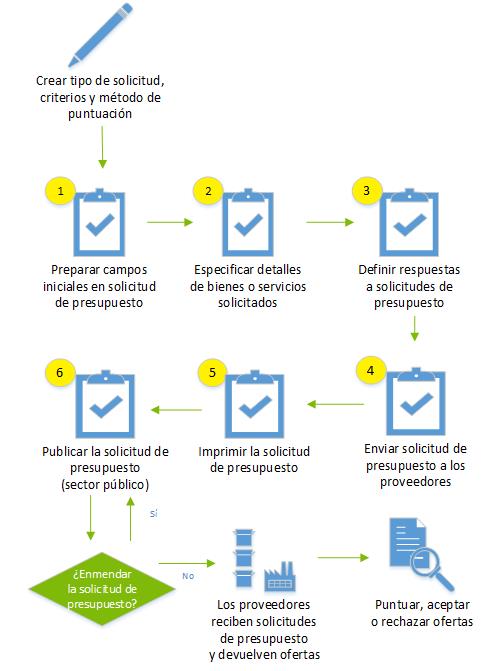 Crear tipo de solicitud, criterios y método de puntuación

1
Preparar campos iniciales en solicitud de presupuesto

2
Especificar detalles de bienes o servicios solicitados

3
Definir respuestas a solicitudes de presupuesto

4
Enviar solicitud de presupuesto a los proveedores

5
Imprimir la solicitud de presupuesto

6
Publicar la solicitud de presupuesto (sector público)

Sí

¿Enmendar la solicitud de presupuesto?

No

Los proveedores reciben solicitudes de presupuesto y devuelven ofertas

Puntuar, aceptar o rechazar ofertas